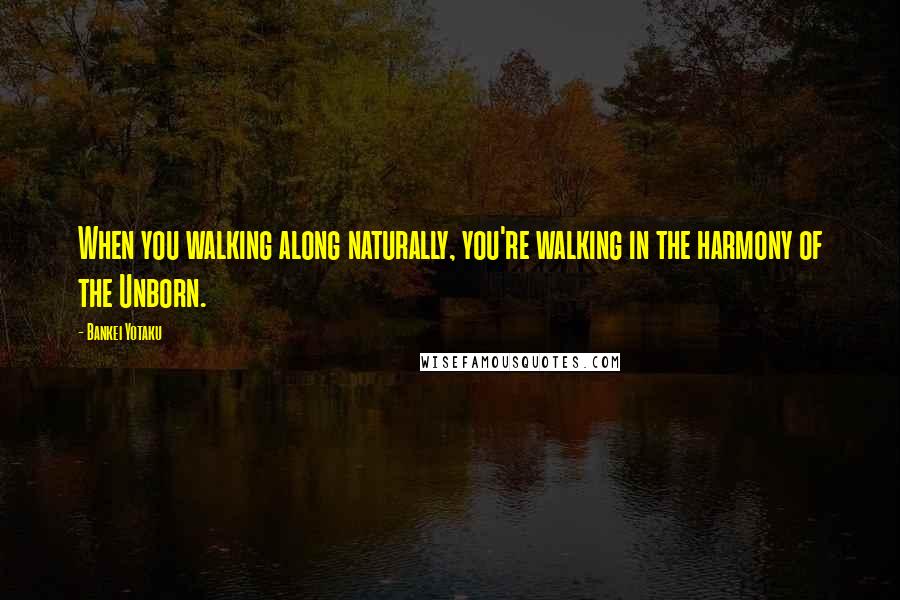 When you walking along naturally, you're walking in the harmony of the Unborn.

- Bankei Yotaku

WISEFAMOUSQUOTES.COM